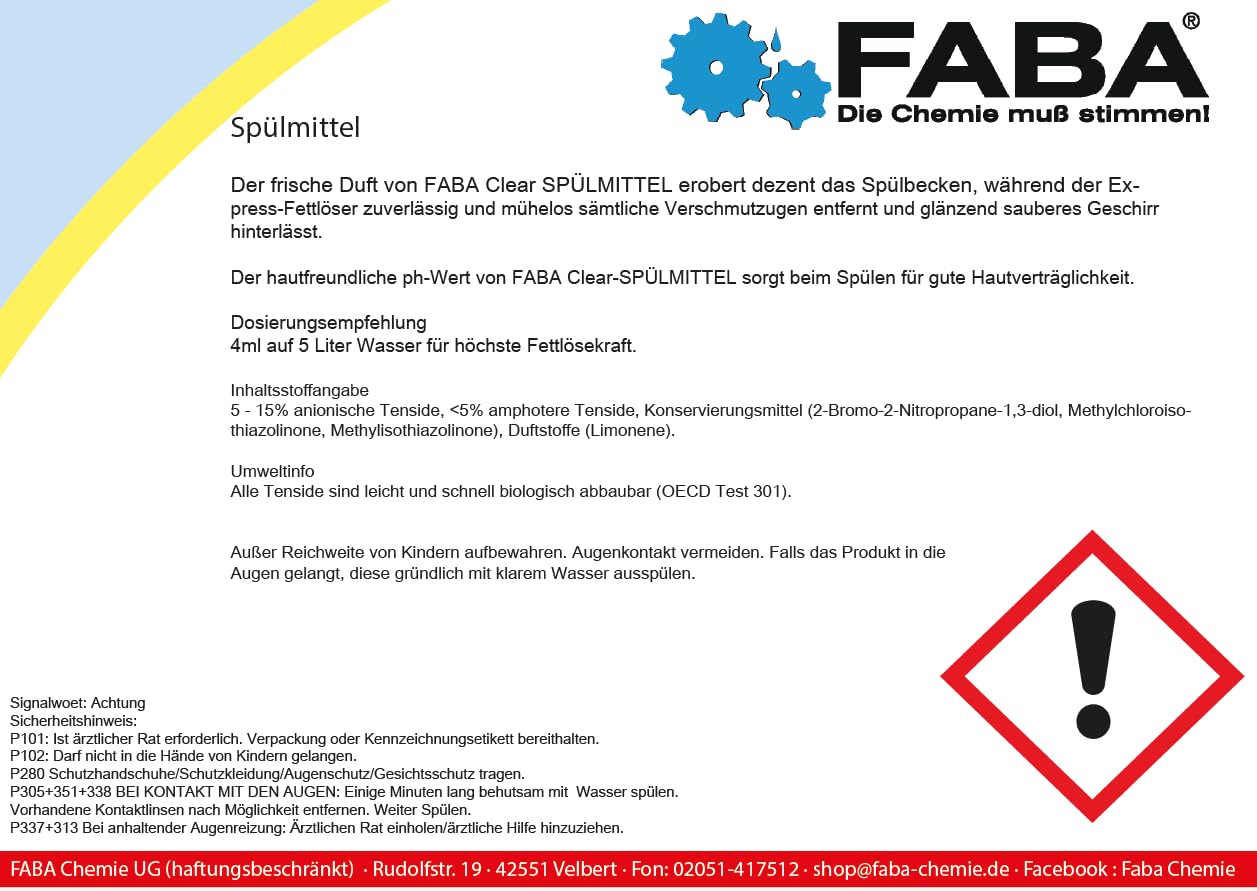 FABA®
Die Chemie muß stimmen!

Spülmittel

Der frische Duft von FABA Clear SPÜLMITTEL erobert dezent das Spülbecken, während der Express-Fettlöser zuverlässig und mühelos sämtliche Verschmutzugen entfernt und glänzend sauberes Geschirr hinterlässt.

Der hautfreundliche ph-Wert von FABA Clear-SPÜLMITTEL sorgt beim Spülen für gute Hautverträglichkeit.

Dosierungsempfehlung
4ml auf 5 Liter Wasser für höchste Fettlösekraft.

Inhaltsstoffangabe
5 - 15% anionische Tenside, <5% amphotere Tenside, Konservierungsmittel (2-Bromo-2-Nitropropane-1,3-diol, Methylchloroisothiazolinone, Methylisothiazolinone), Duftstoffe (Limonene).

Umweltinfo
Alle Tenside sind leicht und schnell biologisch abbaubar (OECD Test 301).

Außer Reichweite von Kindern aufbewahren. Augenkontakt vermeiden. Falls das Produkt in die Augen gelangt, diese gründlich mit klarem Wasser ausspülen.

Signalwoet: Achtung
Sicherheitshinweis:
P101: Ist ärztlicher Rat erforderlich. Verpackung oder Kennzeichnungsetikett bereithalten.
P102: Darf nicht in die Hände von Kindern gelangen.
P280 Schutzhandschuhe/Schutzkleidung/Augenschutz/Gesichtsschutz tragen.
P305+351+338 BEI KONTAKT MIT DEN AUGEN: Einige Minuten lang behutsam mit Wasser spülen.
Vorhandene Kontaktlinsen nach Möglichkeit entfernen. Weiter Spülen.
P337+313 Bei anhaltender Augenreizung: Ärztlichen Rat einholen/ärztliche Hilfe hinzuziehen.

FABA Chemie UG (haftungsbeschränkt) · Rudolfstr. 19 · 42551 Velbert · Fon: 02051-417512 · shop@faba-chemie.de · Facebook : Faba Chemie